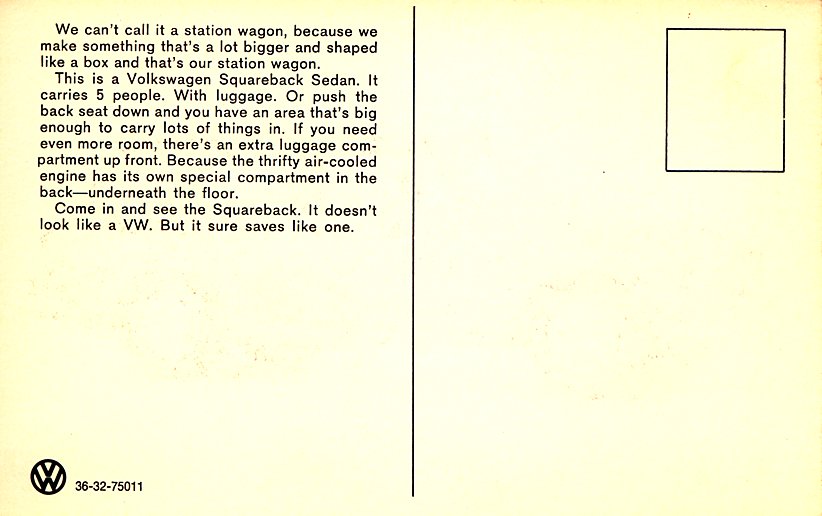 We can't call it a station wagon, because we make something that's a lot bigger and shaped like a box and that's our station wagon.

This is a Volkswagen Squareback Sedan. It carries 5 people. With luggage. Or push the back seat down and you have an area that's big enough to carry lots of things in. If you need even more room, there's an extra luggage compartment up front. Because the thrifty air-cooled engine has its own special compartment in the back—underneath the floor.

Come in and see the Squareback. It doesn't look like a VW. But it sure saves like one.

VW 36-32-75011